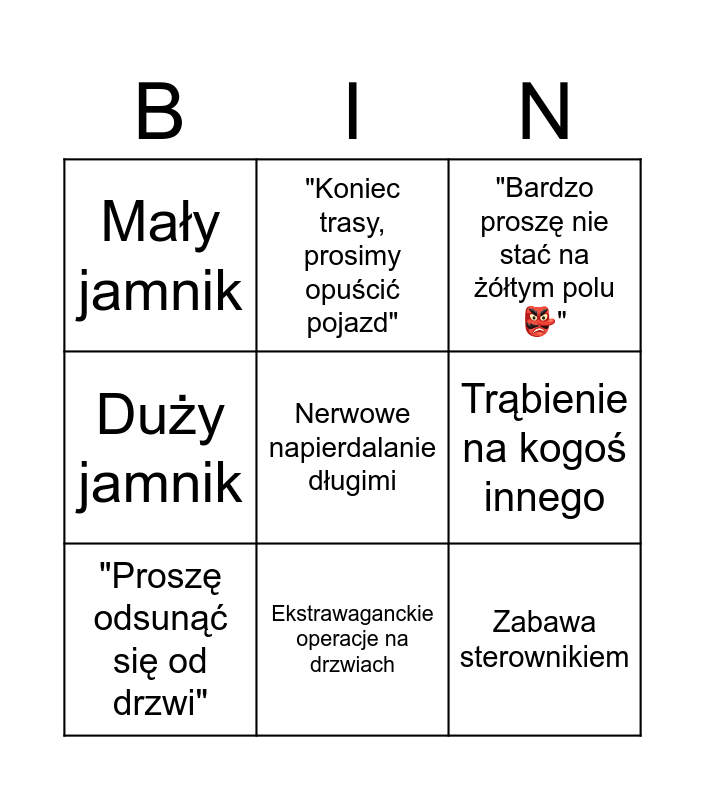 | B | I | N |
|---|---|---|
| Mały jamnik | "Koniec trasy, prosimy opuścić pojazd" | "Bardzo proszę nie stać na żółtym polu 👺" |
| Duży jamnik | Nerwowe napierdalanie długimi | Trąbienie na kogoś innego |
| "Proszę odsunąć się od drzwi" | Ekstrawaganckie operacje na drzwiach | Zabawa sterownikiem |